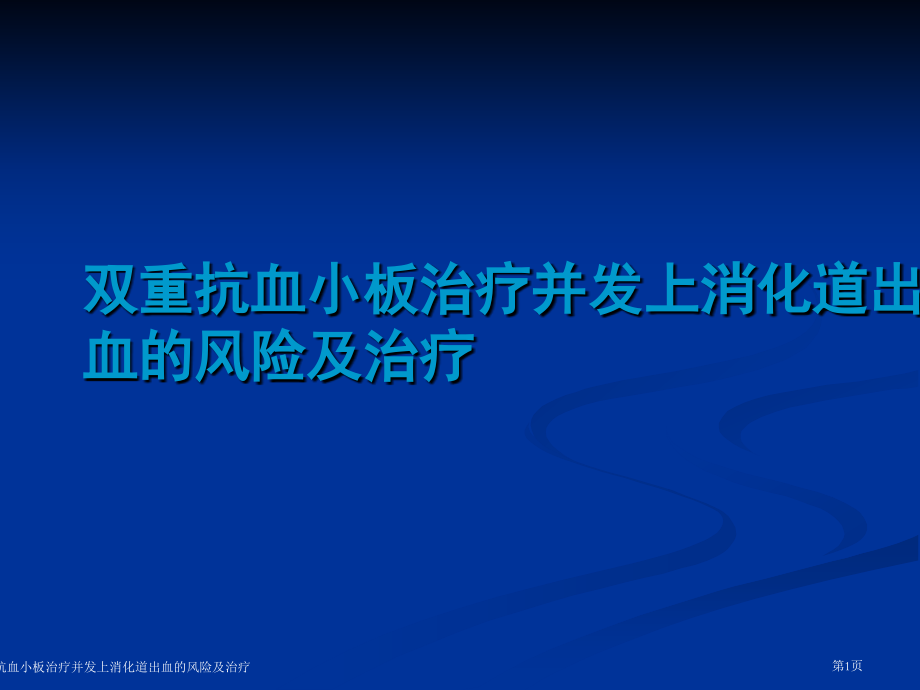 双重抗血小板治疗并发上消化道出血的风险及治疗

抗血小板治疗并发上消化道出血的风险及治疗 第1页